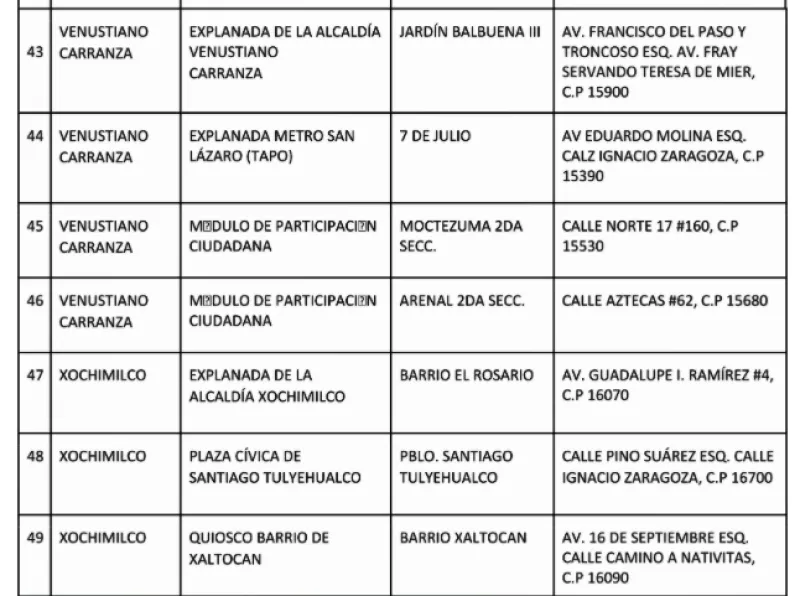 | 43 | VENUSTIANO CARRANZA | EXPLANADA DE LA ALCALDÍA VENUSTIANO CARRANZA | JARDÍN BALBUENA III | AV. FRANCISCO DEL PASO Y TRONCOSO ESQ. AV. FRAY SERVANDO TERESA DE MIER, C.P 15900 |
|---|---|---|---|---|
| 44 | VENUSTIANO CARRANZA | EXPLANADA METRO SAN LÁZARO (TAPO) | 7 DE JULIO | AV EDUARDO MOLINA ESQ. CALZ IGNACIO ZARAGOZA, C.P 15390 |
| 45 | VENUSTIANO CARRANZA | M⍰DULO DE PARTICIPACI⍰N CIUDADANA | MOCTEZUMA 2DA SECC. | CALLE NORTE 17 #160, C.P 15530 |
| 46 | VENUSTIANO CARRANZA | M⍰DULO DE PARTICIPACI⍰N CIUDADANA | ARENAL 2DA SECC. | CALLE AZTECAS #62, C.P 15680 |
| 47 | XOCHIMILCO | EXPLANADA DE LA ALCALDÍA XOCHIMILCO | BARRIO EL ROSARIO | AV. GUADALUPE I. RAMÍREZ #4, C.P 16070 |
| 48 | XOCHIMILCO | PLAZA CÍVICA DE SANTIAGO TULYEHUALCO | PBLO. SANTIAGO TULYEHUALCO | CALLE PINO SUÁREZ ESQ. CALLE IGNACIO ZARAGOZA, C.P 16700 |
| 49 | XOCHIMILCO | QUIOSCO BARRIO DE XALTOCAN | BARRIO XALTOCAN | AV. 16 DE SEPTIEMBRE ESQ. CALLE CAMINO A NATIVITAS, C.P 16090 |